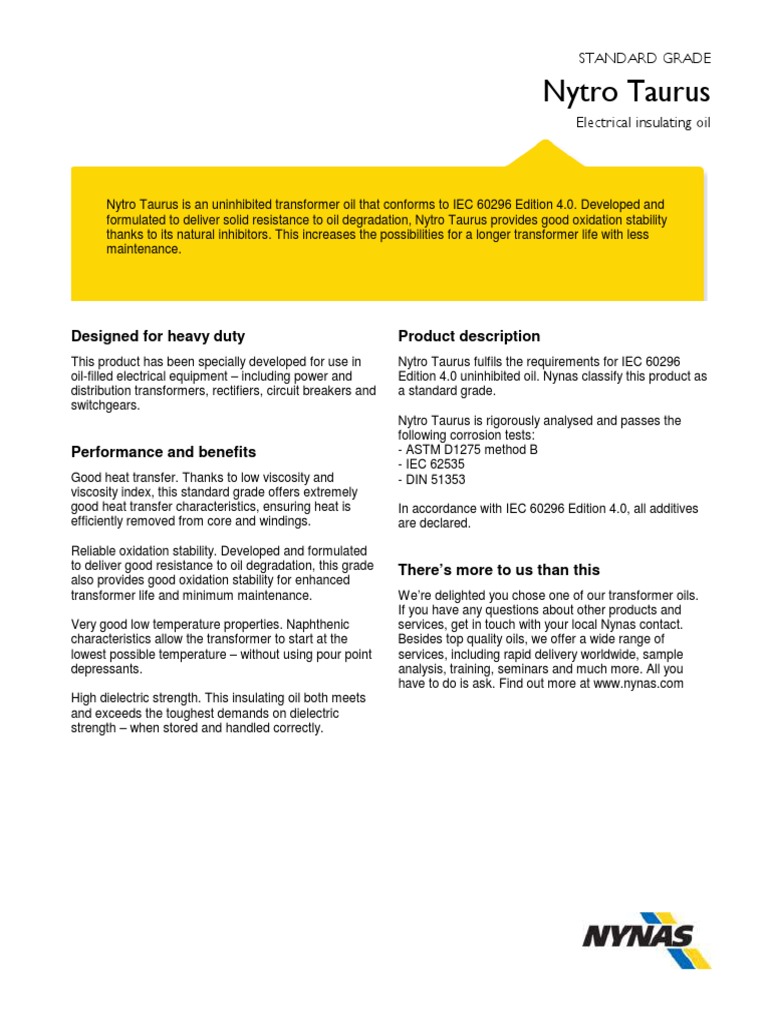 STANDARD GRADE

Nytro Taurus

Electrical insulating oil

Nytro Taurus is an uninhibited transformer oil that conforms to IEC 60296 Edition 4.0. Developed and formulated to deliver solid resistance to oil degradation, Nytro Taurus provides good oxidation stability thanks to its natural inhibitors. This increases the possibilities for a longer transformer life with less maintenance.

Designed for heavy duty

This product has been specially developed for use in oil-filled electrical equipment – including power and distribution transformers, rectifiers, circuit breakers and switchgears.

Performance and benefits

Good heat transfer. Thanks to low viscosity and viscosity index, this standard grade offers extremely good heat transfer characteristics, ensuring heat is efficiently removed from core and windings.

Reliable oxidation stability. Developed and formulated to deliver good resistance to oil degradation, this grade also provides good oxidation stability for enhanced transformer life and minimum maintenance.

Very good low temperature properties. Naphthenic characteristics allow the transformer to start at the lowest possible temperature – without using pour point depressants.

High dielectric strength. This insulating oil both meets and exceeds the toughest demands on dielectric strength – when stored and handled correctly.

Product description

Nytro Taurus fulfils the requirements for IEC 60296 Edition 4.0 uninhibited oil. Nynas classify this product as a standard grade.

Nytro Taurus is rigorously analysed and passes the following corrosion tests:
- ASTM D1275 method B
- IEC 62535
- DIN 51353

In accordance with IEC 60296 Edition 4.0, all additives are declared.

There's more to us than this

We're delighted you chose one of our transformer oils. If you have any questions about other products and services, get in touch with your local Nynas contact. Besides top quality oils, we offer a wide range of services, including rapid delivery worldwide, sample analysis, training, seminars and much more. All you have to do is ask. Find out more at www.nynas.com

NYNAS